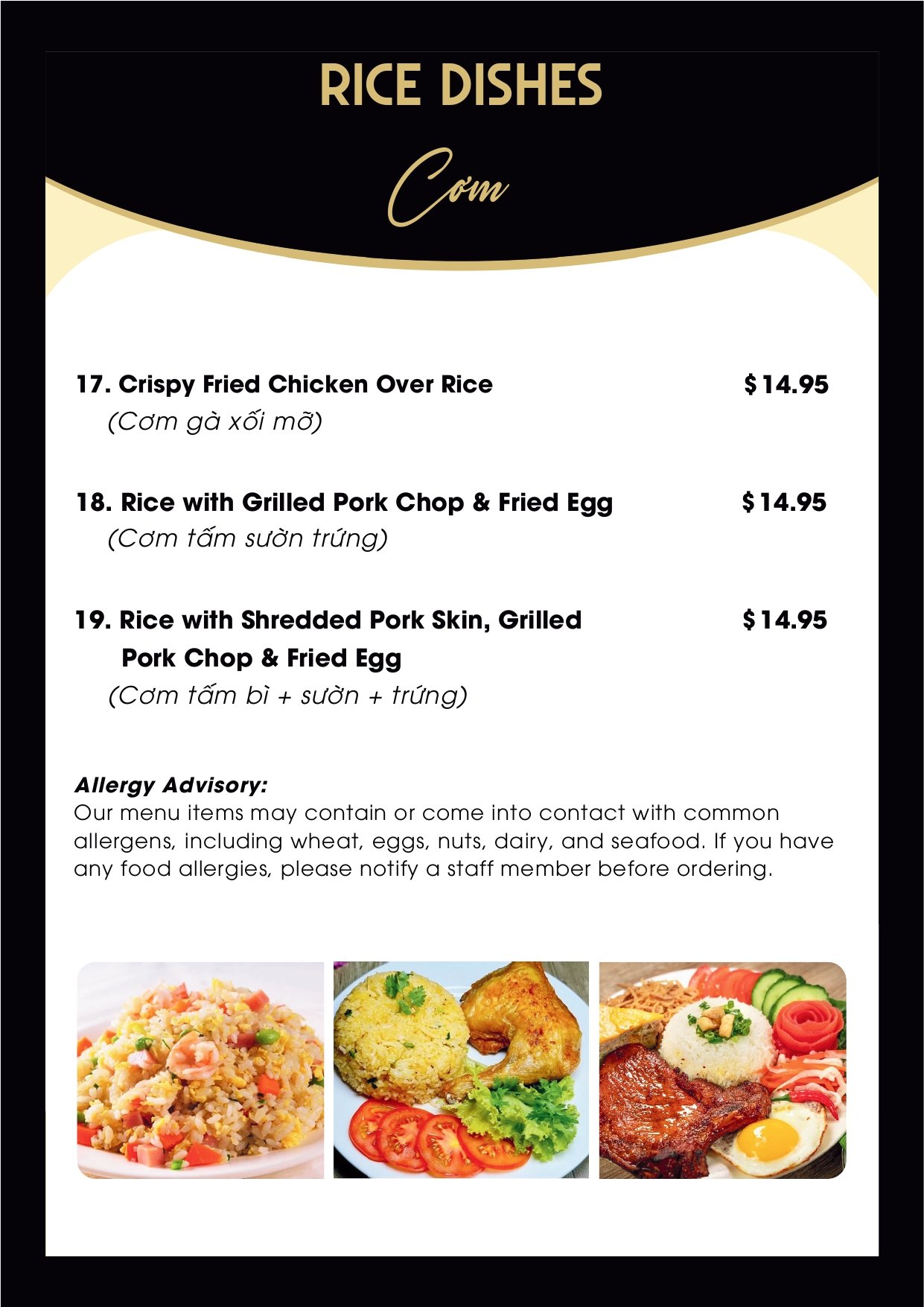 RICE DISHES

Cơm

17. Crispy Fried Chicken Over Rice $14.95
(Cơm gà xối mỡ)

18. Rice with Grilled Pork Chop & Fried Egg $14.95
(Cơm tấm sườn trứng)

19. Rice with Shredded Pork Skin, Grilled Pork Chop & Fried Egg $14.95
(Cơm tấm bì + sườn + trứng)

Allergy Advisory:
Our menu items may contain or come into contact with common allergens, including wheat, eggs, nuts, dairy, and seafood. If you have any food allergies, please notify a staff member before ordering.